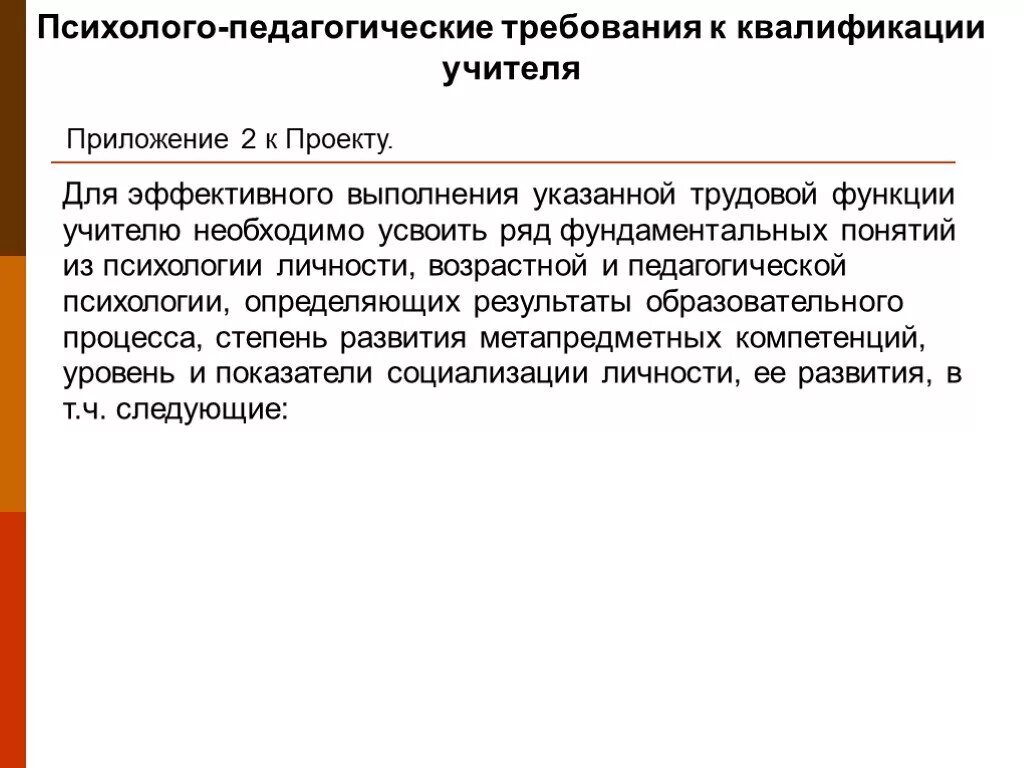 Психолого-педагогические требования к квалификации учителя

Приложение 2 к Проекту.

Для эффективного выполнения указанной трудовой функции учителю необходимо усвоить ряд фундаментальных понятий из психологии личности, возрастной и педагогической психологии, определяющих результаты образовательного процесса, степень развития метапредметных компетенций, уровень и показатели социализации личности, ее развития, в т.ч. следующие: